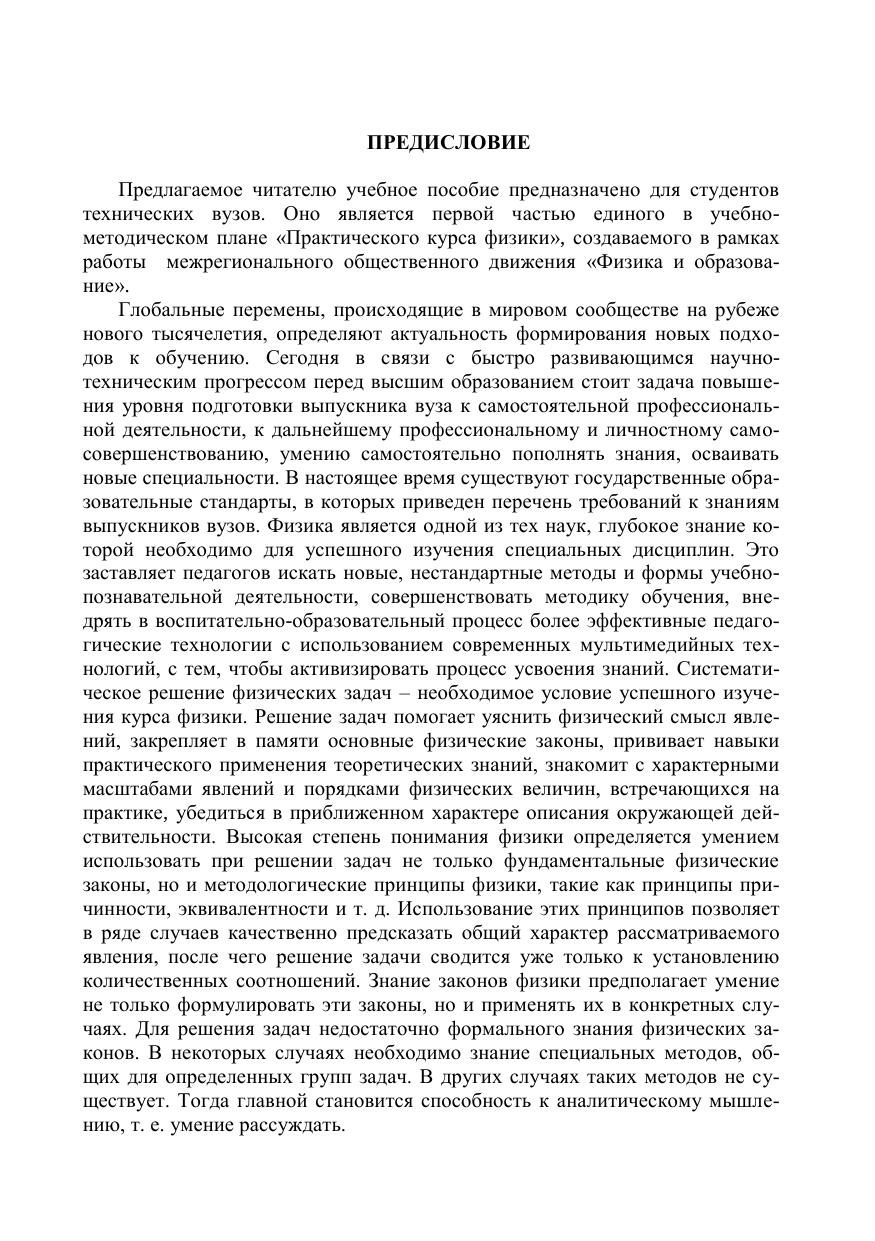 ПРЕДИСЛОВИЕ

Предлагаемое читателю учебное пособие предназначено для студентов технических вузов. Оно является первой частью единого в учебно-методическом плане «Практического курса физики», создаваемого в рамках работы межрегионального общественного движения «Физика и образование».

Глобальные перемены, происходящие в мировом сообществе на рубеже нового тысячелетия, определяют актуальность формирования новых подходов к обучению. Сегодня в связи с быстро развивающимся научно-техническим прогрессом перед высшим образованием стоит задача повышения уровня подготовки выпускника вуза к самостоятельной профессиональной деятельности, к дальнейшему профессиональному и личностному самосовершенствованию, умению самостоятельно пополнять знания, осваивать новые специальности. В настоящее время существуют государственные образовательные стандарты, в которых приведен перечень требований к знаниям выпускников вузов. Физика является одной из тех наук, глубокое знание которой необходимо для успешного изучения специальных дисциплин. Это заставляет педагогов искать новые, нестандартные методы и формы учебно-познавательной деятельности, совершенствовать методику обучения, внедрять в воспитательно-образовательный процесс более эффективные педагогические технологии с использованием современных мультимедийных технологий, с тем, чтобы активизировать процесс усвоения знаний. Систематическое решение физических задач – необходимое условие успешного изучения курса физики. Решение задач помогает уяснить физический смысл явлений, закрепляет в памяти основные физические законы, прививает навыки практического применения теоретических знаний, знакомит с характерными масштабами явлений и порядками физических величин, встречающихся на практике, убедиться в приближенном характере описания окружающей действительности. Высокая степень понимания физики определяется умением использовать при решении задач не только фундаментальные физические законы, но и методологические принципы физики, такие как принципы причинности, эквивалентности и т. д. Использование этих принципов позволяет в ряде случаев качественно предсказать общий характер рассматриваемого явления, после чего решение задачи сводится уже только к установлению количественных соотношений. Знание законов физики предполагает умение не только формулировать эти законы, но и применять их в конкретных случаях. Для решения задач недостаточно формального знания физических законов. В некоторых случаях необходимо знание специальных методов, общих для определенных групп задач. В других случаях таких методов не существует. Тогда главной становится способность к аналитическому мышлению, т. е. умение рассуждать.